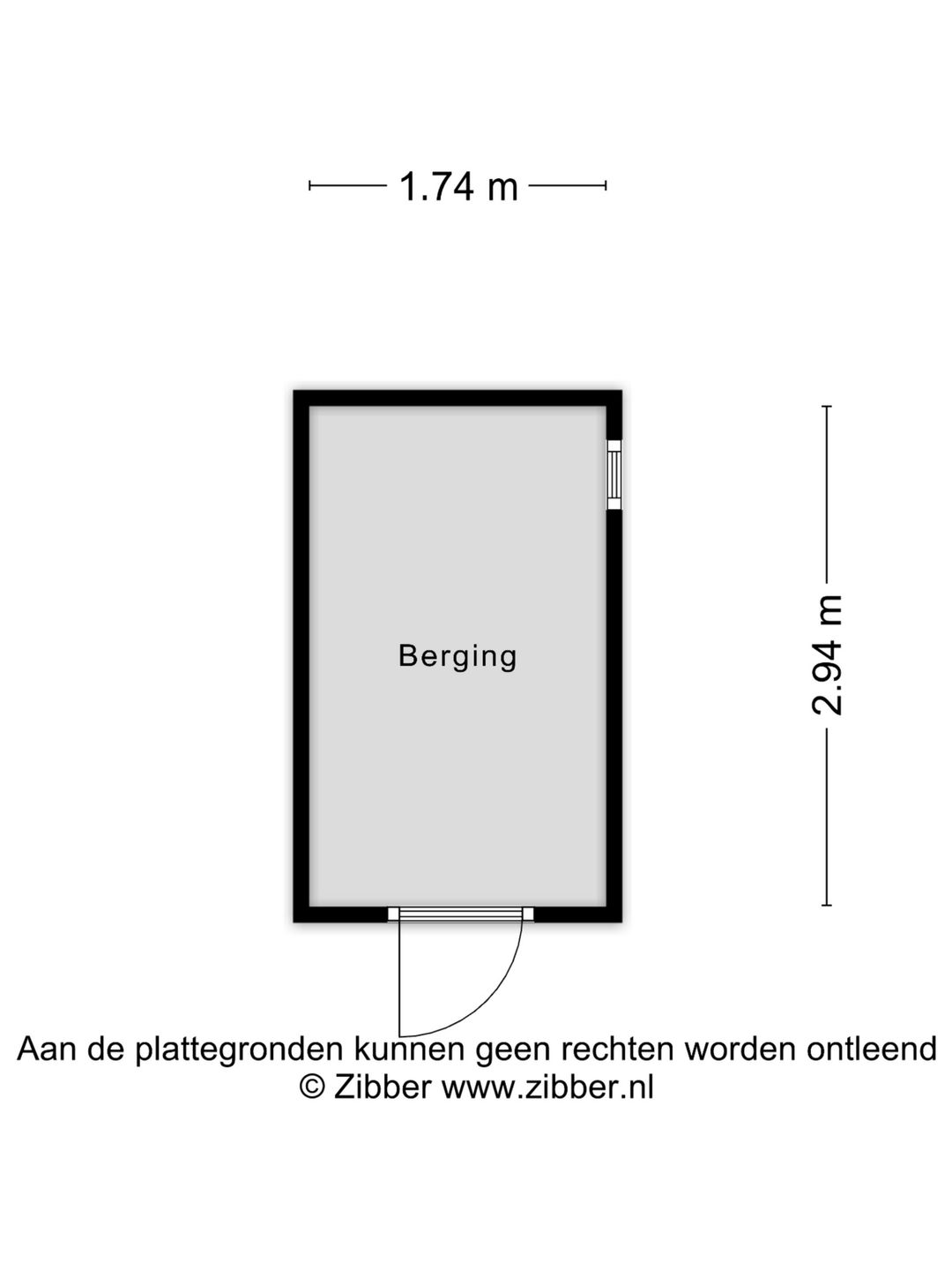 1.74 m

Berging

2.94 m

Aan de plattegronden kunnen geen rechten worden ontleend
© Zibber www.zibber.nl